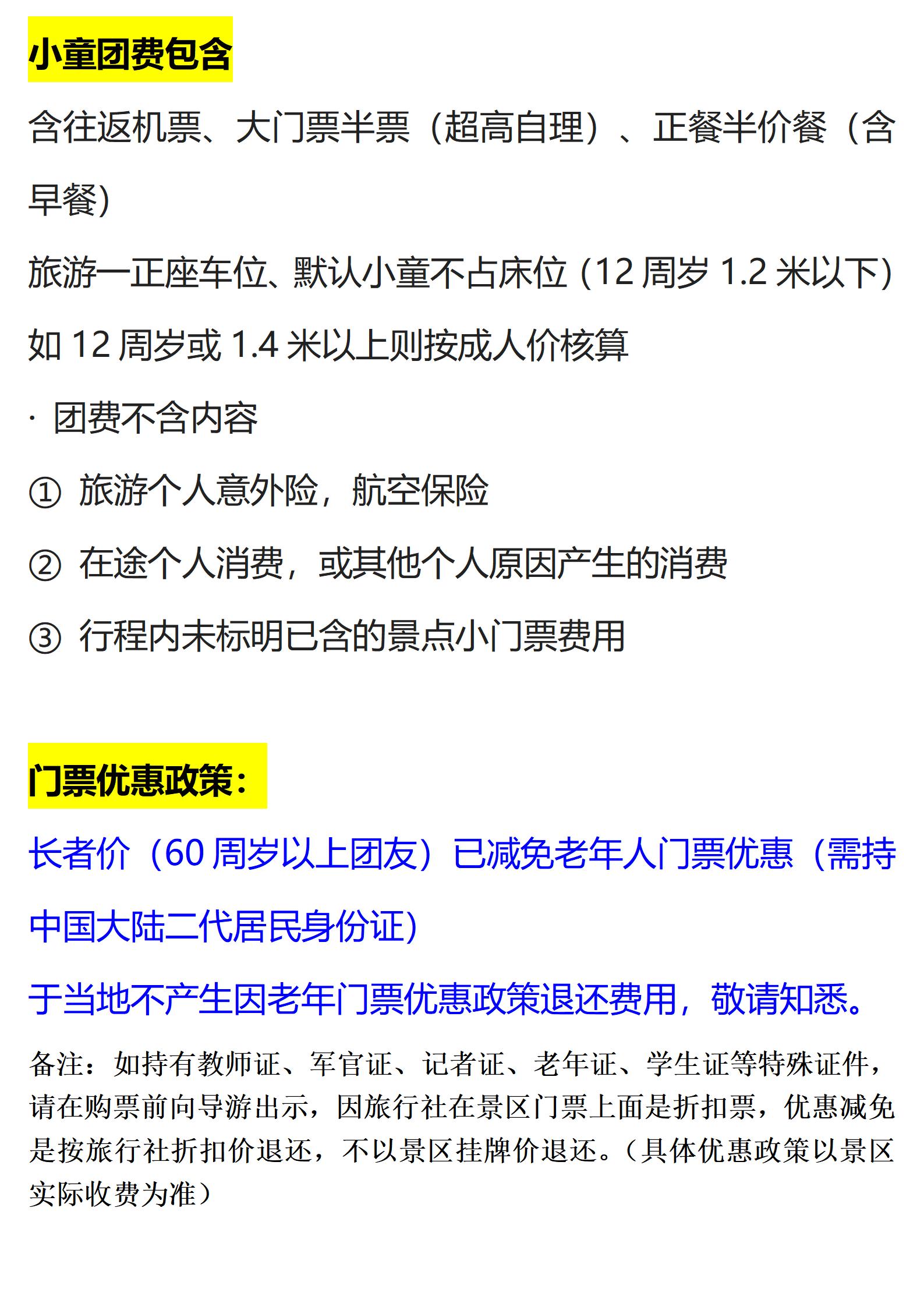 小童团费包含

含往返机票、大门票半票（超高自理）、正餐半价餐（含早餐）

旅游一正座车位、默认小童不占床位(12周岁1.2米以下)

如12周岁或1.4米以上则按成人价核算

· 团费不含内容

① 旅游个人意外险，航空保险

② 在途个人消费，或其他个人原因产生的消费

③ 行程内未标明已含的景点小门票费用

门票优惠政策：

长者价（60周岁以上团友）已减免老年人门票优惠（需持中国大陆二代居民身份证）

于当地不产生因老年门票优惠政策退还费用，敬请知悉。

备注：如持有教师证、军官证、记者证、老年证、学生证等特殊证件，请在购票前向导游出示，因旅行社在景区门票上面是折扣票，优惠减免是按旅行社折扣价退还，不以景区挂牌价退还。（具体优惠政策以景区实际收费为准）